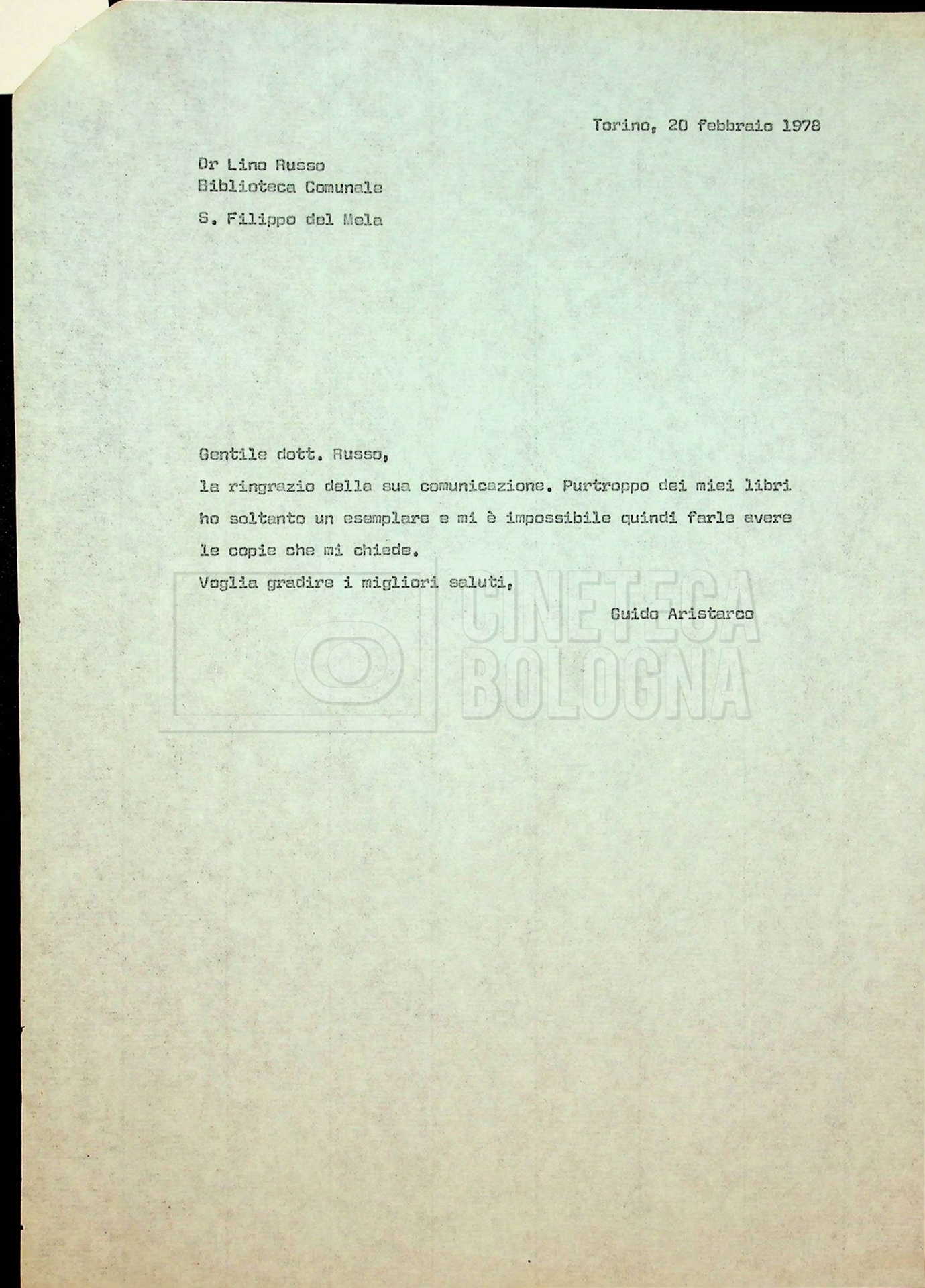 Torino, 20 febbraio 1978

Dr Lino Russo
Biblioteca Comunale

S. Filippo del Mela

Gentile dott. Russo,

la ringrazio della sua comunicazione. Purtroppo dei miei libri ho soltanto un esemplare e mi è impossibile quindi farle avere le copie che mi chiede.

Voglia gradire i migliori saluti,

Guido Aristarco

CINETECA BOLOGNA